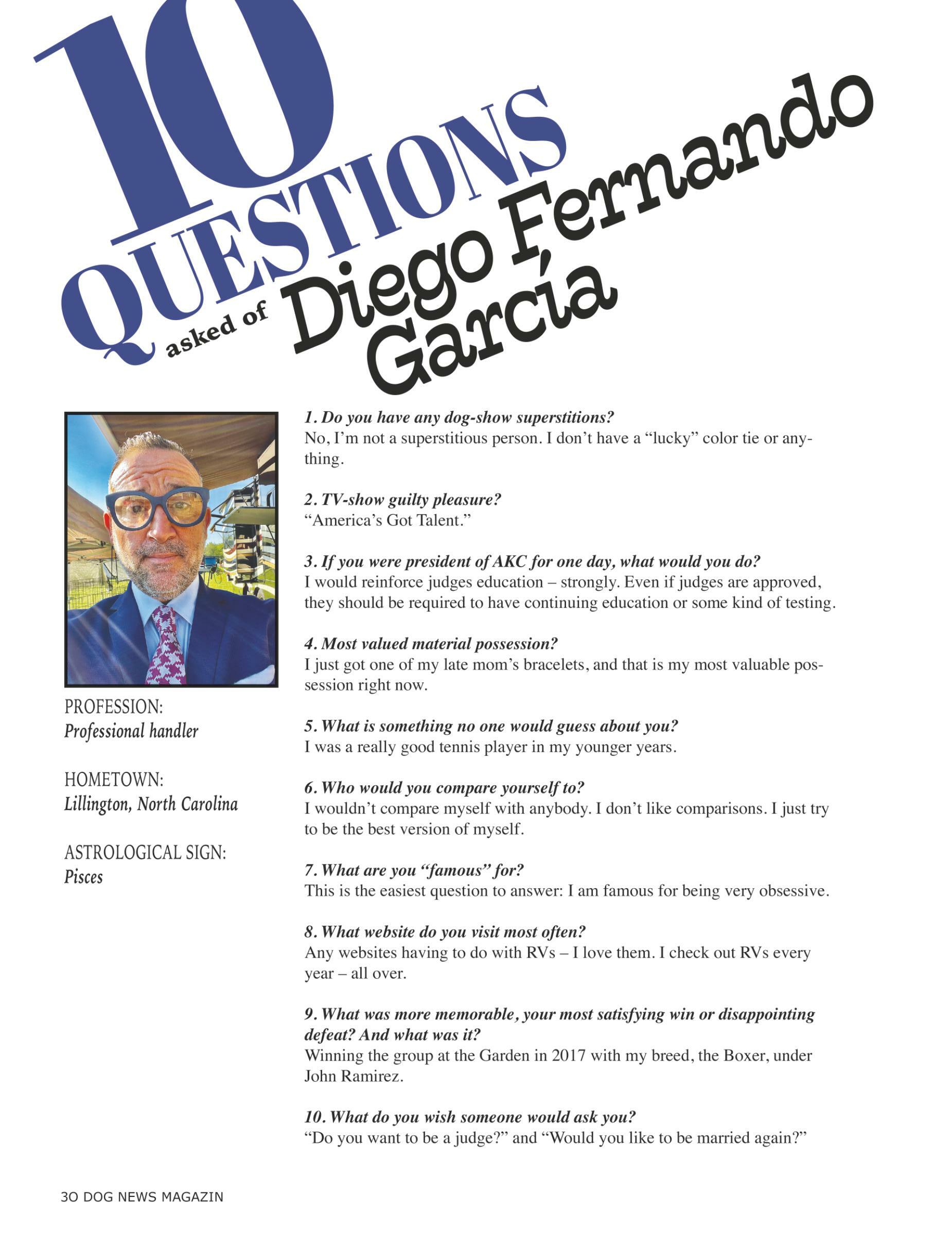 10
QUESTIONS
asked of
Diego Fernando
García

PROFESSION:
Professional handler

HOMETOWN:
Lillington, North Carolina

ASTROLOGICAL SIGN:
Pisces

1. Do you have any dog-show superstitions?
No, I'm not a superstitious person. I don't have a "lucky" color tie or anything.

2. TV-show guilty pleasure?
"America's Got Talent."

3. If you were president of AKC for one day, what would you do?
I would reinforce judges education – strongly. Even if judges are approved, they should be required to have continuing education or some kind of testing.

4. Most valued material possession?
I just got one of my late mom's bracelets, and that is my most valuable possession right now.

5. What is something no one would guess about you?
I was a really good tennis player in my younger years.

6. Who would you compare yourself to?
I wouldn't compare myself with anybody. I don't like comparisons. I just try to be the best version of myself.

7. What are you "famous" for?
This is the easiest question to answer: I am famous for being very obsessive.

8. What website do you visit most often?
Any websites having to do with RVs – I love them. I check out RVs every year – all over.

9. What was more memorable, your most satisfying win or disappointing defeat? And what was it?
Winning the group at the Garden in 2017 with my breed, the Boxer, under John Ramirez.

10. What do you wish someone would ask you?
"Do you want to be a judge?" and "Would you like to be married again?"

30 DOG NEWS MAGAZIN